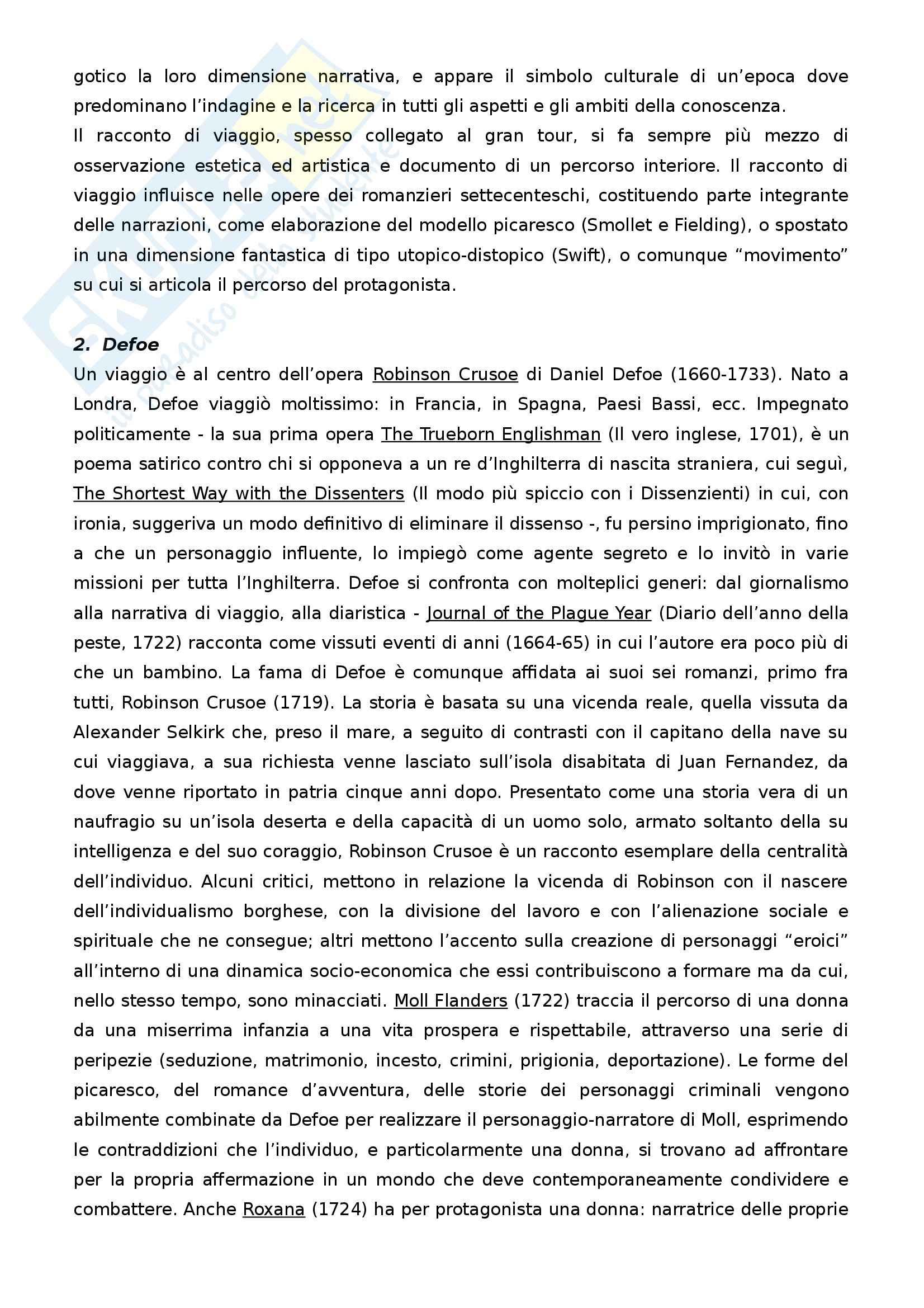 gotico la loro dimensione narrativa, e appare il simbolo culturale di un'epoca dove predominano l'indagine e la ricerca in tutti gli aspetti e gli ambiti della conoscenza.
Il racconto di viaggio, spesso collegato al gran tour, si fa sempre più mezzo di osservazione estetica ed artistica e documento di un percorso interiore. Il racconto di viaggio influisce nelle opere dei romanzieri settecenteschi, costituendo parte integrante delle narrazioni, come elaborazione del modello picaresco (Smollet e Fielding), o spostato in una dimensione fantastica di tipo utopico-distopico (Swift), o comunque "movimento" su cui si articola il percorso del protagonista.

2. Defoe
Un viaggio è al centro dell'opera Robinson Crusoe di Daniel Defoe (1660-1733). Nato a Londra, Defoe viaggiò moltissimo: in Francia, in Spagna, Paesi Bassi, ecc. Impegnato politicamente - la sua prima opera The Trueborn Englishman (Il vero inglese, 1701), è un poema satirico contro chi si opponeva a un re d'Inghilterra di nascita straniera, cui seguì, The Shortest Way with the Dissenters (Il modo più spiccio con i Dissenzienti) in cui, con ironia, suggeriva un modo definitivo di eliminare il dissenso -, fu persino imprigionato, fino a che un personaggio influente, lo impiegò come agente segreto e lo invitò in varie missioni per tutta l'Inghilterra. Defoe si confronta con molteplici generi: dal giornalismo alla narrativa di viaggio, alla diaristica - Journal of the Plague Year (Diario dell'anno della peste, 1722) racconta come vissuti eventi di anni (1664-65) in cui l'autore era poco più di che un bambino. La fama di Defoe è comunque affidata ai suoi sei romanzi, primo fra tutti, Robinson Crusoe (1719). La storia è basata su una vicenda reale, quella vissuta da Alexander Selkirk che, preso il mare, a seguito di contrasti con il capitano della nave su cui viaggiava, a sua richiesta venne lasciato sull'isola disabitata di Juan Fernandez, da dove venne riportato in patria cinque anni dopo. Presentato come una storia vera di un naufragio su un'isola deserta e della capacità di un uomo solo, armato soltanto della su intelligenza e del suo coraggio, Robinson Crusoe è un racconto esemplare della centralità dell'individuo. Alcuni critici, mettono in relazione la vicenda di Robinson con il nascere dell'individualismo borghese, con la divisione del lavoro e con l'alienazione sociale e spirituale che ne consegue; altri mettono l'accento sulla creazione di personaggi "eroici" all'interno di una dinamica socio-economica che essi contribuiscono a formare ma da cui, nello stesso tempo, sono minacciati. Moll Flanders (1722) traccia il percorso di una donna da una miserrima infanzia a una vita prospera e rispettabile, attraverso una serie di peripezie (seduzione, matrimonio, incesto, crimini, prigionia, deportazione). Le forme del picaresco, del romance d'avventura, delle storie dei personaggi criminali vengono abilmente combinate da Defoe per realizzare il personaggio-narratore di Moll, esprimendo le contraddizioni che l'individuo, e particolarmente una donna, si trovano ad affrontare per la propria affermazione in un mondo che deve contemporaneamente condividere e combattere. Anche Roxana (1724) ha per protagonista una donna: narratrice delle proprie